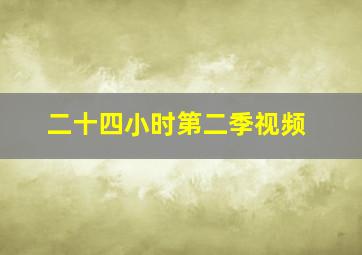 二十四小时第二季视频